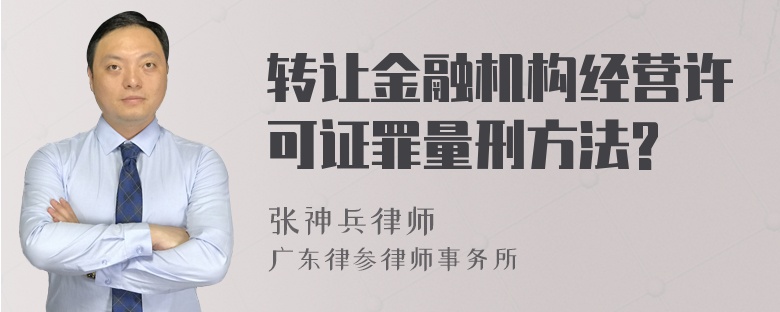 转让金融机构经营许可证罪量刑方法?

张神兵律师

广东律参律师事务所